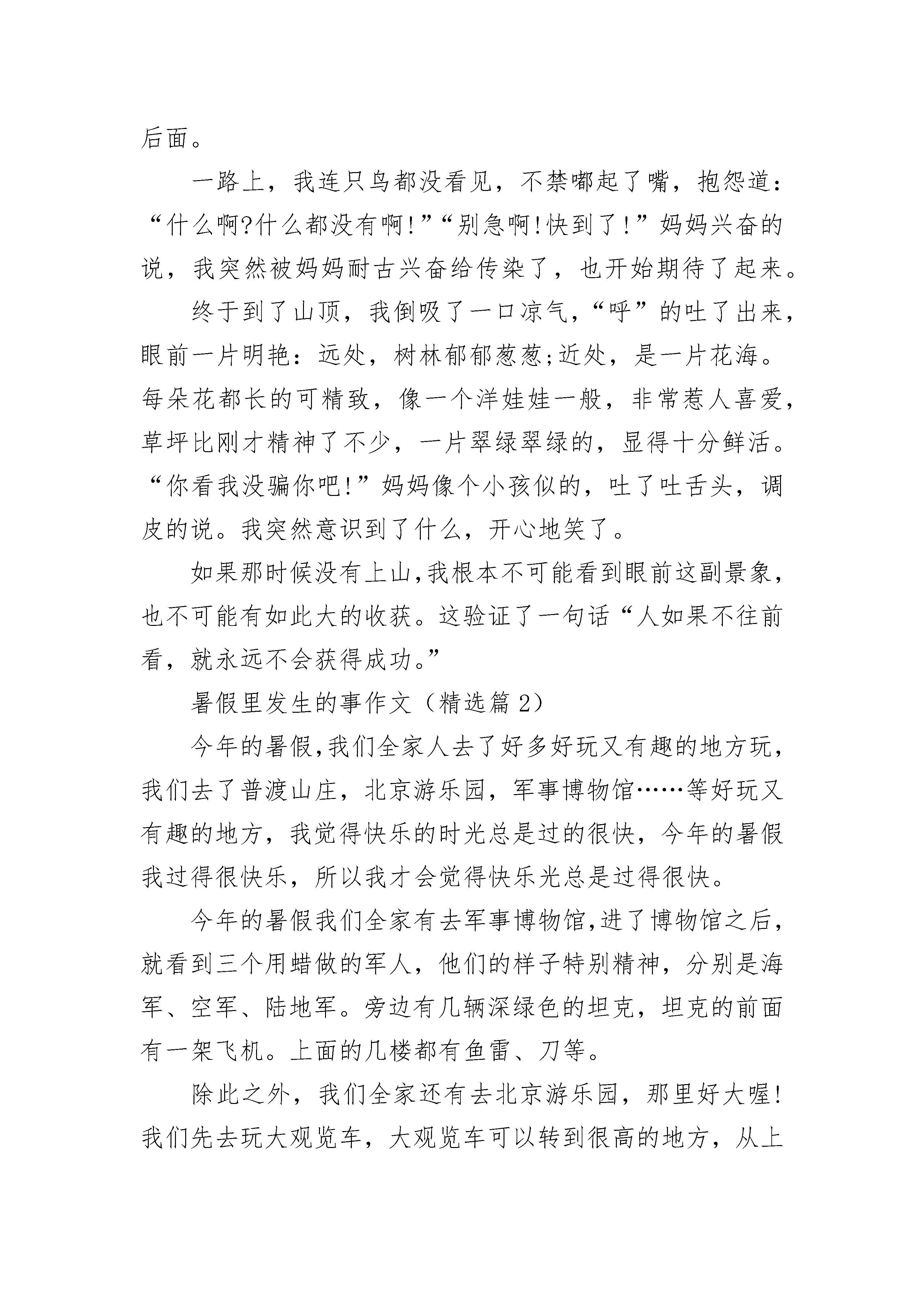 后面。

一路上，我连只鸟都没看见，不禁嘟起了嘴，抱怨道：“什么啊?什么都没有啊!”“别急啊!快到了!”妈妈兴奋的说，我突然被妈妈耐古兴奋给传染了，也开始期待了起来。

终于到了山顶，我倒吸了一口凉气，“呼”的吐了出来，眼前一片明艳：远处，树林郁郁葱葱;近处，是一片花海。每朵花都长的可精致，像一个洋娃娃一般，非常惹人喜爱，草坪比刚才精神了不少，一片翠绿翠绿的，显得十分鲜活。“你看我没骗你吧!”妈妈像个小孩似的，吐了吐舌头，调皮的说。我突然意识到了什么，开心地笑了。

如果那时候没有上山,我根本不可能看到眼前这副景象，也不可能有如此大的收获。这验证了一句话“人如果不往前看，就永远不会获得成功。”

暑假里发生的事作文（精选篇 2）

今年的暑假,我们全家人去了好多好玩又有趣的地方玩，我们去了普渡山庄，北京游乐园，军事博物馆……等好玩又有趣的地方，我觉得快乐的时光总是过的很快，今年的暑假我过得很快乐，所以我才会觉得快乐光总是过得很快。

今年的暑假我们全家有去军事博物馆,进了博物馆之后，就看到三个用蜡做的军人，他们的样子特别精神，分别是海军、空军、陆地军。旁边有几辆深绿色的坦克，坦克的前面有一架飞机。上面的几楼都有鱼雷、刀等。

除此之外，我们全家还有去北京游乐园，那里好大喔!我们先去玩大观览车，大观览车可以转到很高的地方，从上